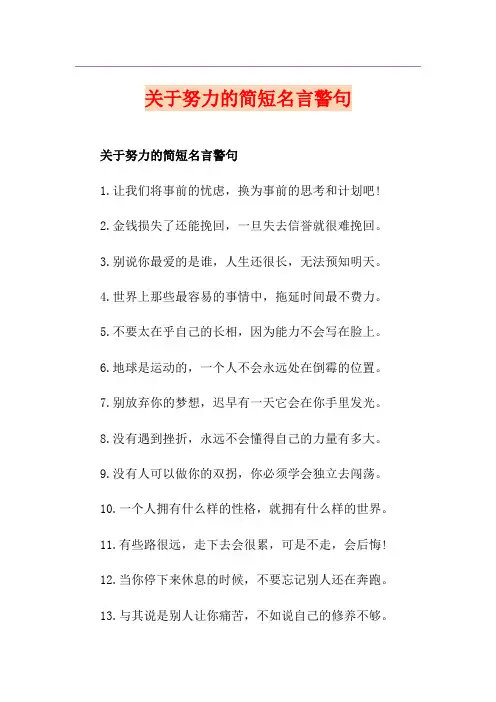 关于努力的简短名言警句

关于努力的简短名言警句

1.让我们将事前的忧虑，换为事前的思考和计划吧!

2.金钱损失了还能挽回，一旦失去信誉就很难挽回。

3.别说你最爱的是谁，人生还很长，无法预知明天。

4.世界上那些最容易的事情中，拖延时间最不费力。

5.不要太在乎自己的长相，因为能力不会写在脸上。

6.地球是运动的，一个人不会永远处在倒霉的位置。

7.别放弃你的梦想，迟早有一天它会在你手里发光。

8.没有遇到挫折，永远不会懂得自己的力量有多大。

9.没有人可以做你的双拐，你必须学会独立去闯荡。

10.一个人拥有什么样的性格，就拥有什么样的世界。

11.有些路很远，走下去会很累，可是不走，会后悔!

12.当你停下来休息的时候，不要忘记别人还在奔跑。

13.与其说是别人让你痛苦，不如说自己的修养不够。